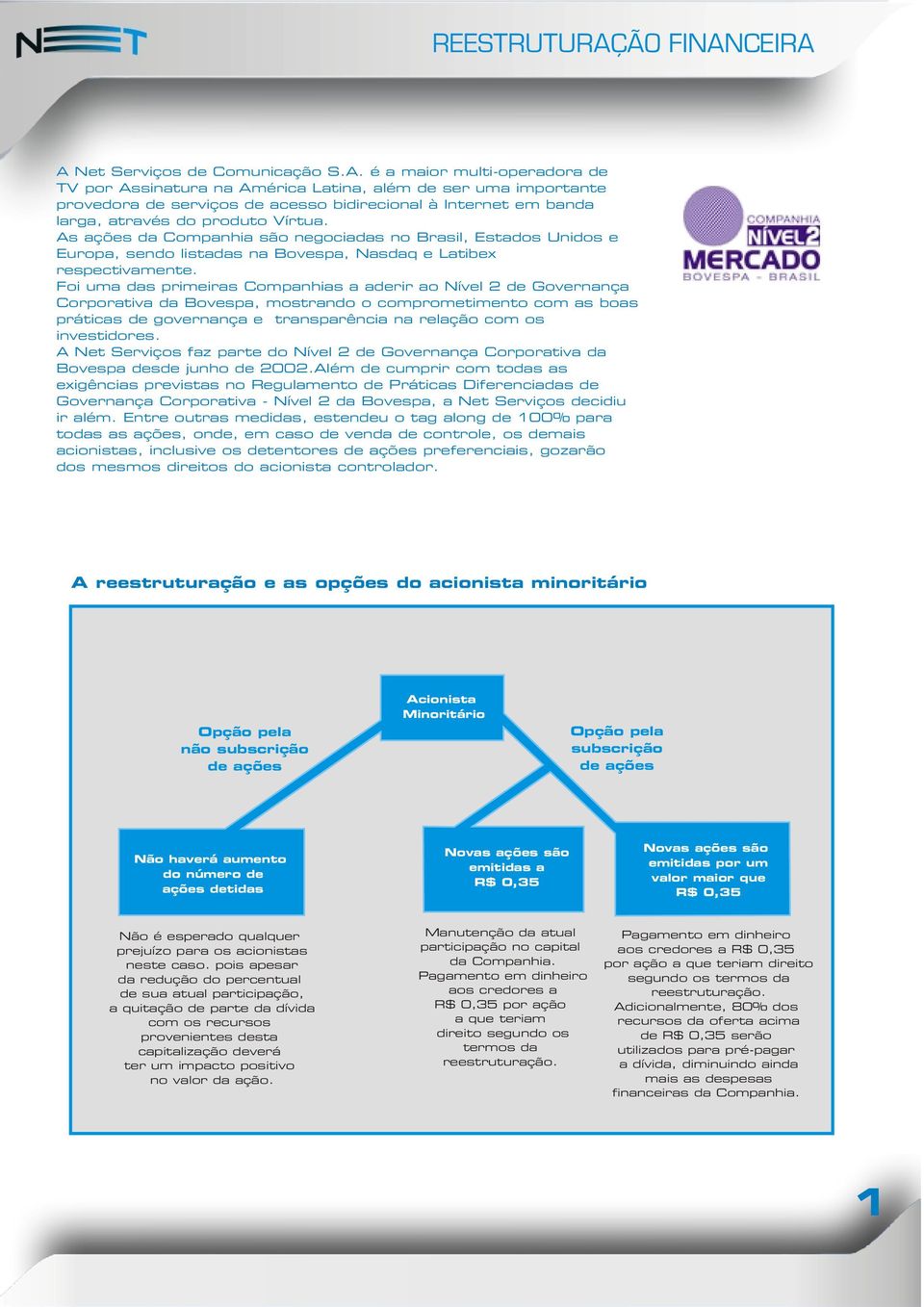 NET

REESTRUTURAÇÃO FINANCEIRA

A Net Serviços de Comunicação S.A. é a maior multi-operadora de TV por Assinatura na América Latina, além de ser uma importante provedora de serviços de acesso bidirecional à Internet em banda larga, através do produto Vírtua.
As ações da Companhia são negociadas no Brasil, Estados Unidos e Europa, sendo listadas na Bovespa, Nasdaq e Latibex respectivamente.
Foi uma das primeiras Companhias a aderir ao Nível 2 de Governança Corporativa da Bovespa, mostrando o comprometimento com as boas práticas de governança e transparência na relação com os investidores.
A Net Serviços faz parte do Nível 2 de Governança Corporativa da Bovespa desde junho de 2002.Além de cumprir com todas as exigências previstas no Regulamento de Práticas Diferenciadas de Governança Corporativa - Nível 2 da Bovespa, a Net Serviços decidiu ir além. Entre outras medidas, estendeu o tag along de 100% para todas as ações, onde, em caso de venda de controle, os demais acionistas, inclusive os detentores de ações preferenciais, gozarão dos mesmos direitos do acionista controlador.

COMPANHIA NÍVEL 2 MERCADO BOVESPA - BRASIL

A reestruturação e as opções do acionista minoritário

Acionista Minoritário

Opção pela não subscrição de ações

Opção pela subscrição de ações

Não haverá aumento do número de ações detidas

Novas ações são emitidas a R$ 0,35

Novas ações são emitidas por um valor maior que R$ 0,35

Não é esperado qualquer prejuízo para os acionistas neste caso. pois apesar da redução do percentual de sua atual participação, a quitação de parte da dívida com os recursos provenientes desta capitalização deverá ter um impacto positivo no valor da ação.

Manutenção da atual participação no capital da Companhia. Pagamento em dinheiro aos credores a R$ 0,35 por ação a que teriam direito segundo os termos da reestruturação.

Pagamento em dinheiro aos credores a R$ 0,35 por ação a que teriam direito segundo os termos da reestruturação. Adicionalmente, 80% dos recursos da oferta acima de R$ 0,35 serão utilizados para pré-pagar a dívida, diminuindo ainda mais as despesas financeiras da Companhia.

1